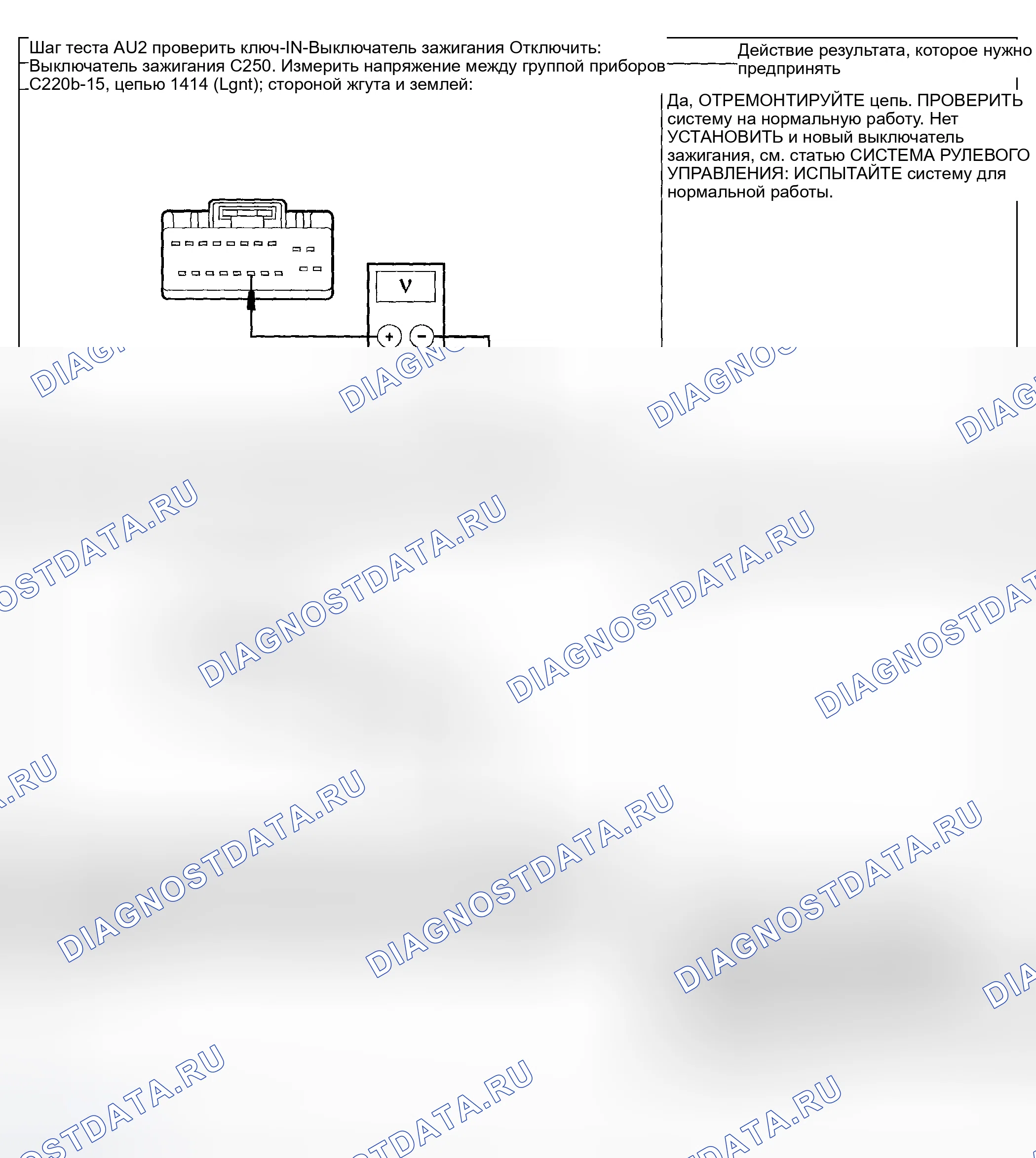 Шаг теста AU2 проверить ключ-IN-Выключатель зажигания Отключить: Выключатель зажигания C250. Измерить напряжение между группой приборов C220b-15, цепью 1414 (Lgnt); стороной жгута и землей:

Действие результата, которое нужно предпринять

Да, ОТРЕМОНТИРУЙТЕ цепь. ПРОВЕРИТЬ систему на нормальную работу. Нет УСТАНОВИТЬ и новый выключатель зажигания, см. статью СИСТЕМА РУЛЕВОГО УПРАВЛЕНИЯ: ИСПЫТАЙТЕ систему для нормальной работы.

V
+
−

DIAGNOSTDATA.RU